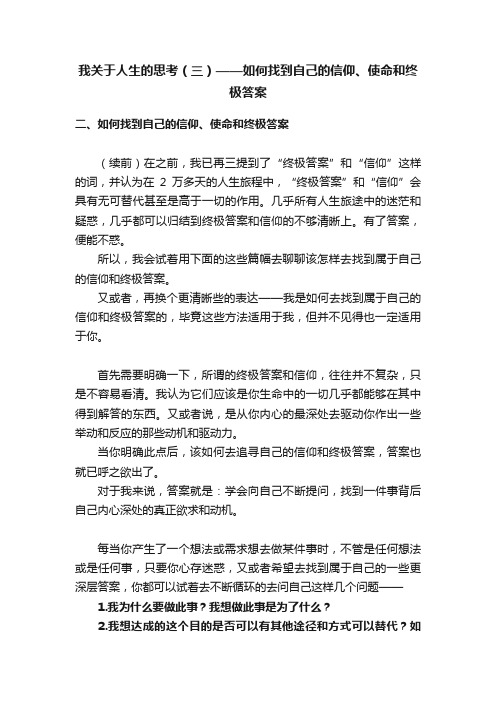 我关于人生的思考（三）——如何找到自己的信仰、使命和终极答案

二、如何找到自己的信仰、使命和终极答案

（续前）在之前，我已再三提到了“终极答案”和“信仰”这样的词，并认为在 2 万多天的人生旅程中，“终极答案”和“信仰”会具有无可替代甚至是高于一切的作用。几乎所有人生旅途中的迷茫和疑惑，几乎都可以归结到终极答案和信仰的不够清晰上。有了答案，便能不惑。

所以，我会试着用下面的这些篇幅去聊聊该怎样去找到属于自己的信仰和终极答案。

又或者，再换个更清晰些的表达——我是如何去找到属于自己的信仰和终极答案的，毕竟这些方法适用于我，但并不见得也一定适用于你。

首先需要明确一下，所谓的终极答案和信仰，往往并不复杂，只是不容易看清。我认为它们应该是你生命中的一切几乎都能够在其中得到解答的东西。又或者说，是从你内心的最深处去驱动你作出一些举动和反应的那些动机和驱动力。

当你明确此点后，该如何去追寻自己的信仰和终极答案，答案也就已呼之欲出了。

对于我来说，答案就是：学会向自己不断提问，找到一件事背后自己内心深处的真正欲求和动机。

每当你产生了一个想法或需求想去做某件事时，不管是任何想法或是任何事，只要你心存迷惑，又或者希望去找到属于自己的一些更深层答案，你都可以试着去不断循环的去问自己这样几个问题——

1.我为什么要做此事？我想做此事是为了什么？

2.我想达成的这个目的是否可以有其他途径和方式可以替代？如